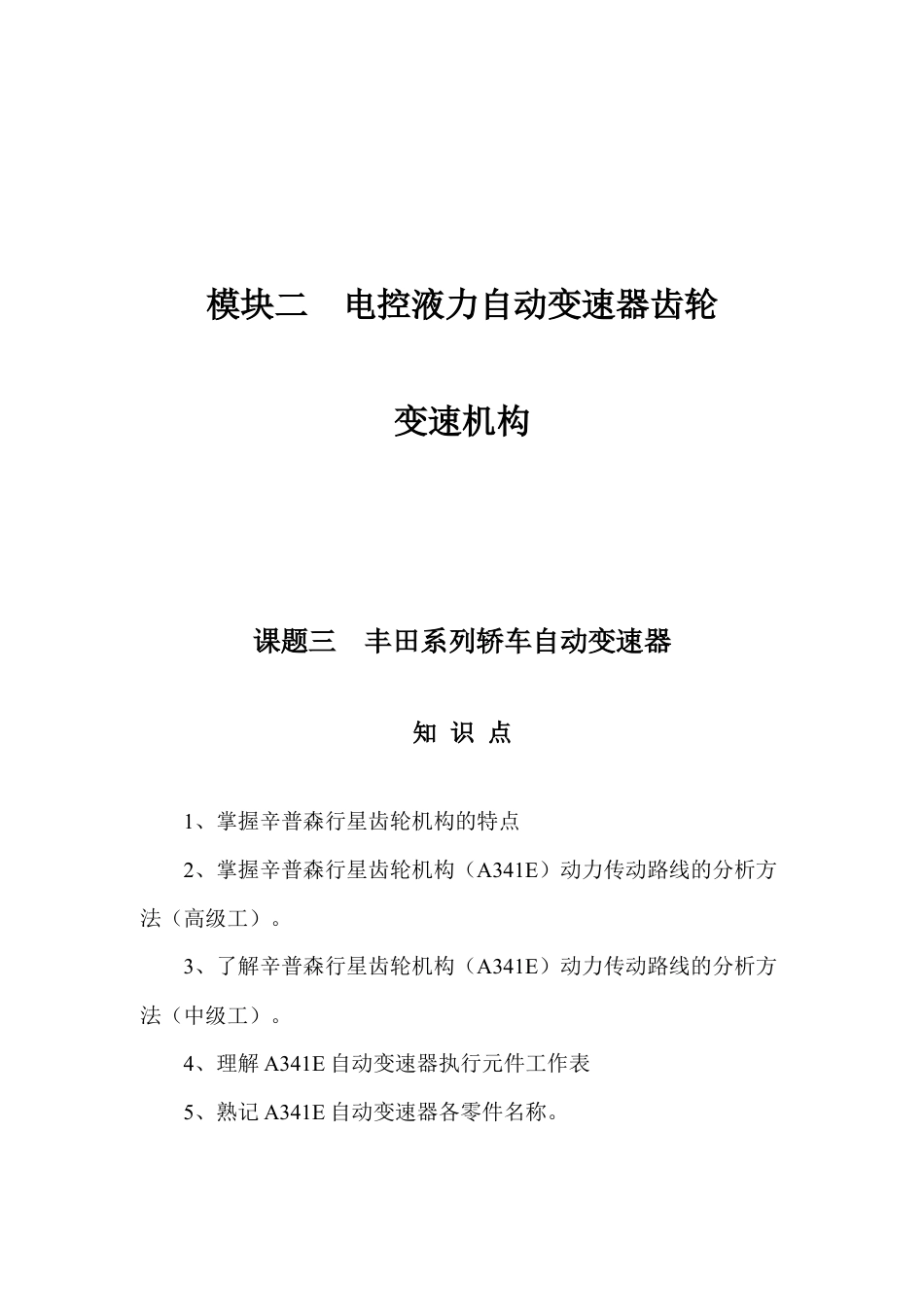 模块二　电控液力自动变速器齿轮

变速机构

课题三　丰田系列轿车自动变速器

知 识 点

1、掌握辛普森行星齿轮机构的特点

2、掌握辛普森行星齿轮机构（A341E）动力传动路线的分析方法（高级工）。

3、了解辛普森行星齿轮机构（A341E）动力传动路线的分析方法（中级工）。

4、理解 A341E 自动变速器执行元件工作表

5、熟记 A341E 自动变速器各零件名称。